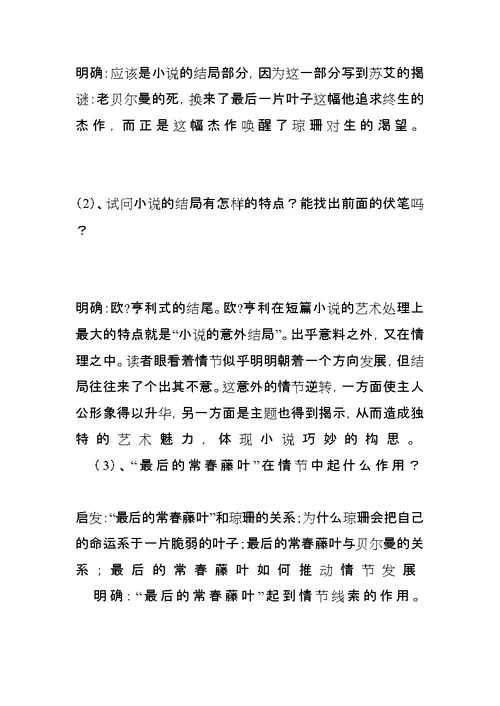 明确：应该是小说的结局部分，因为这一部分写到苏艾的揭谜：老贝尔曼的死，换来了最后一片叶子这幅他追求终生的杰作，而正是这幅杰作唤醒了琼珊对生的渴望。

(2)、试问小说的结局有怎样的特点？能找出前面的伏笔吗？

明确：欧?亨利式的结尾。欧?亨利在短篇小说的艺术处理上最大的特点就是“小说的意外结局”。出乎意料之外，又在情理之中。读者眼看着情节似乎明明朝着一个方向发展，但结局往往来了个出其不意。这意外的情节逆转，一方面使主人公形象得以升华，另一方面是主题也得到揭示，从而造成独特的艺术魅力，体现小说巧妙的构思。

(3)、“最后的常春藤叶”在情节中起什么作用？

启发：“最后的常春藤叶”和琼珊的关系；为什么琼珊会把自己的命运系于一片脆弱的叶子；最后的常春藤叶与贝尔曼的关系；最后的常春藤叶如何推动情节发展

明确：“最后的常春藤叶”起到情节线索的作用。